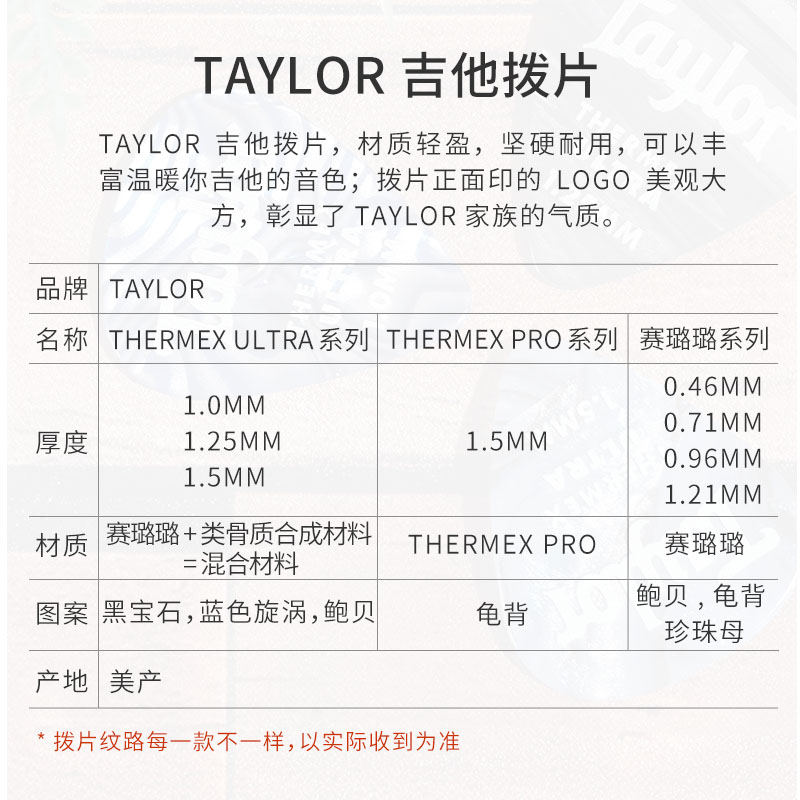 TAYLOR 吉他拨片

TAYLOR 吉他拨片，材质轻盈，坚硬耐用，可以丰富温暖你吉他的音色；拨片正面印的LOGO美观大方，彰显了TAYLOR家族的气质。

| 品牌 | TAYLOR | | |
|---|---|---|---|
| 名称 | THERMEX ULTRA系列 | THERMEX PRO系列 | 赛璐璐系列 |
| 厚度 | 1.0MM 1.25MM 1.5MM | 1.5MM | 0.46MM 0.71MM 0.96MM 1.21MM |
| 材质 | 赛璐璐+类骨质合成材料=混合材料 | THERMEX PRO | 赛璐璐 |
| 图案 | 黑宝石,蓝色旋涡,鲍贝 | 龟背 | 鲍贝,龟背 珍珠母 |
| 产地 | 美产 | | |

* 拨片纹路每一款不一样,以实际收到为准